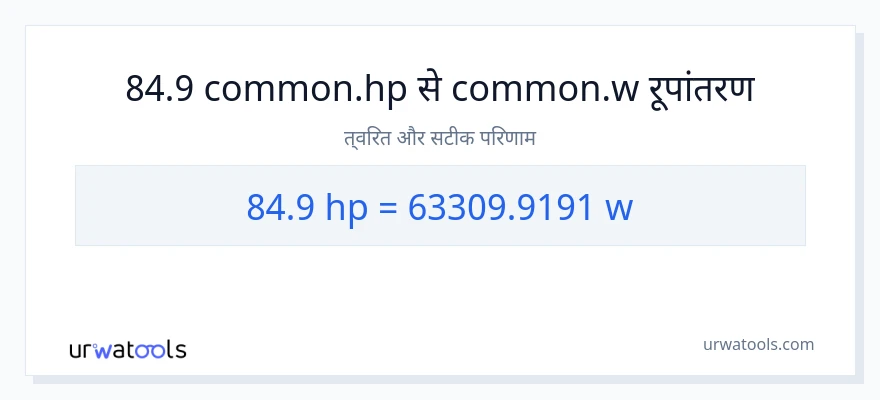 84.9 common.hp से common.w रूपांतरण

त्वरित और सटीक परिणाम

84.9 hp = 63309.9191 w

urwatools

urwatools.com